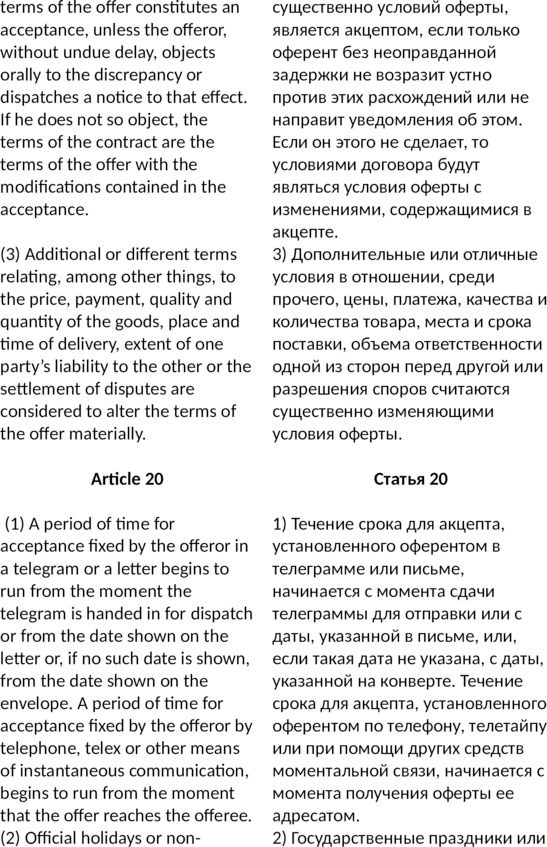 terms of the offer constitutes an acceptance, unless the offeror, without undue delay, objects orally to the discrepancy or dispatches a notice to that effect. If he does not so object, the terms of the contract are the terms of the offer with the modifications contained in the acceptance.

(3) Additional or different terms relating, among other things, to the price, payment, quality and quantity of the goods, place and time of delivery, extent of one party's liability to the other or the settlement of disputes are considered to alter the terms of the offer materially.

Article 20

(1) A period of time for acceptance fixed by the offeror in a telegram or a letter begins to run from the moment the telegram is handed in for dispatch or from the date shown on the letter or, if no such date is shown, from the date shown on the envelope. A period of time for acceptance fixed by the offeror by telephone, telex or other means of instantaneous communication, begins to run from the moment that the offer reaches the offeree.
(2) Official holidays or non-

существенно условий оферты, является акцептом, если только оферент без неоправданной задержки не возразит устно против этих расхождений или не направит уведомления об этом. Если он этого не сделает, то условиями договора будут являться условия оферты с изменениями, содержащимися в акцепте.
3) Дополнительные или отличные условия в отношении, среди прочего, цены, платежа, качества и количества товара, места и срока поставки, объема ответственности одной из сторон перед другой или разрешения споров считаются существенно изменяющими условия оферты.

Статья 20

1) Течение срока для акцепта, установленного оферентом в телеграмме или письме, начинается с момента сдачи телеграммы для отправки или с даты, указанной в письме, или, если такая дата не указана, с даты, указанной на конверте. Течение срока для акцепта, установленного оферентом по телефону, телетайпу или при помощи других средств моментальной связи, начинается с момента получения оферты ее адресатом.
2) Государственные праздники или